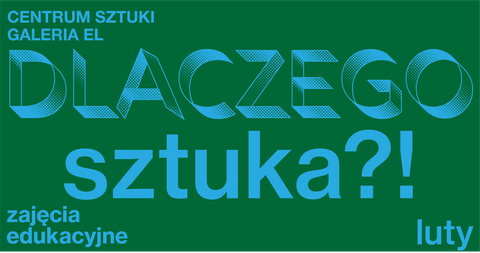 CENTRUM SZTUKI
GALERIA EL

DLACZEGO
sztuka?!

zajęcia
edukacyjne

luty